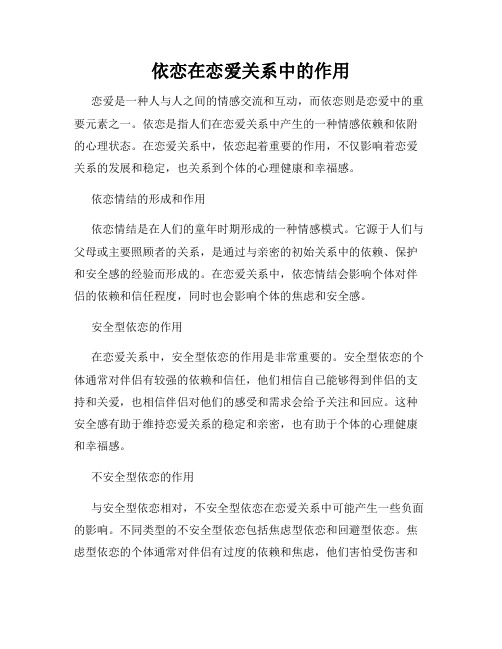 依恋在恋爱关系中的作用

恋爱是一种人与人之间的情感交流和互动，而依恋则是恋爱中的重要元素之一。依恋是指人们在恋爱关系中产生的一种情感依赖和依附的心理状态。在恋爱关系中，依恋起着重要的作用，不仅影响着恋爱关系的发展和稳定，也关系到个体的心理健康和幸福感。

依恋情结的形成和作用

依恋情结是在人们的童年时期形成的一种情感模式。它源于人们与父母或主要照顾者的关系，是通过与亲密的初始关系中的依赖、保护和安全感的经验而形成的。在恋爱关系中，依恋情结会影响个体对伴侣的依赖和信任程度，同时也会影响个体的焦虑和安全感。

安全型依恋的作用

在恋爱关系中，安全型依恋的作用是非常重要的。安全型依恋的个体通常对伴侣有较强的依赖和信任，他们相信自己能够得到伴侣的支持和关爱，也相信伴侣对他们的感受和需求会给予关注和回应。这种安全感有助于维持恋爱关系的稳定和亲密，也有助于个体的心理健康和幸福感。

不安全型依恋的作用

与安全型依恋相对，不安全型依恋在恋爱关系中可能产生一些负面的影响。不同类型的不安全型依恋包括焦虑型依恋和回避型依恋。焦虑型依恋的个体通常对伴侣有过度的依赖和焦虑，他们害怕受伤害和